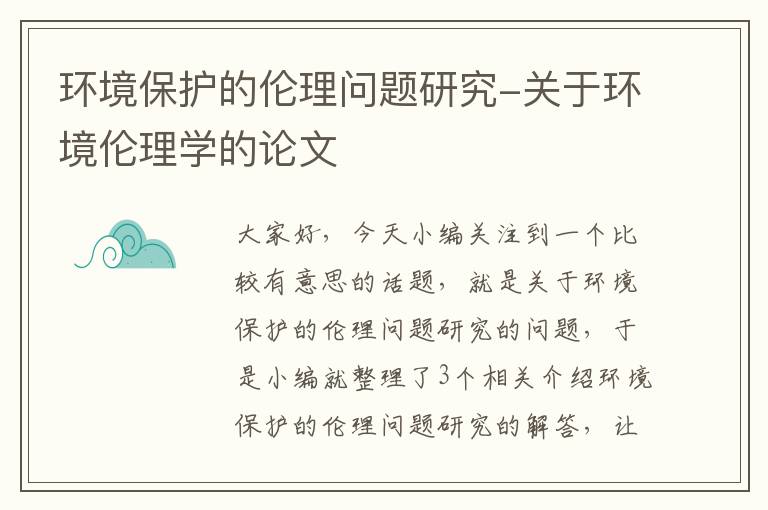 环境保护的伦理问题研究-关于环境伦理学的论文

大家好，今天小编关注到一个比较有意思的话题，就是关于环境保护的伦理问题研究的问题，于是小编就整理了3个相关介绍环境保护的伦理问题研究的解答，让